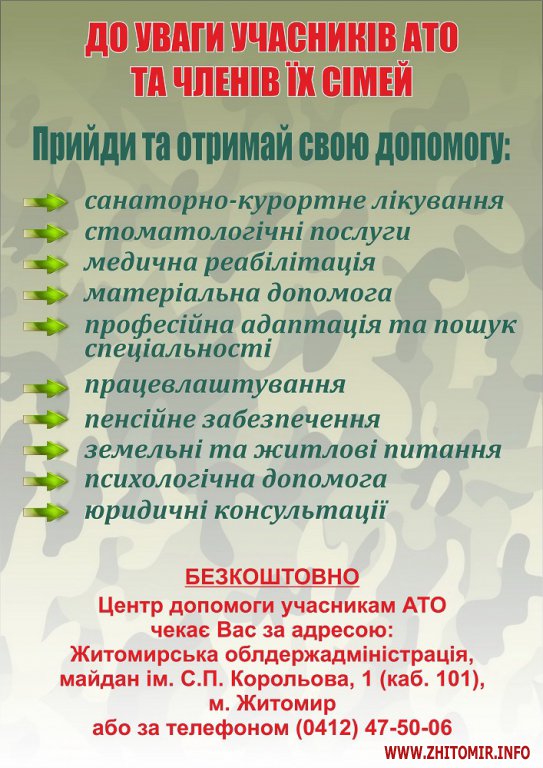 ДО УВАГИ УЧАСНИКІВ АТО ТА ЧЛЕНІВ ЇХ СІМЕЙ

Прийди та отримай свою допомогу:

санаторно-курортне лікування
стоматологічні послуги
медична реабілітація
матеріальна допомога
професійна адаптація та пошук спеціальності
працевлаштування
пенсійне забезпечення
земельні та житлові питання
психологічна допомога
юридичні консультації

БЕЗКОШТОВНО
Центр допомоги учасникам АТО чекає Вас за адресою: Житомирська облдержадміністрація, майдан ім. С.П. Корольова, 1 (каб. 101), м. Житомир або за телефоном (0412) 47-50-06

WWW.ZHITOMIR.INFO